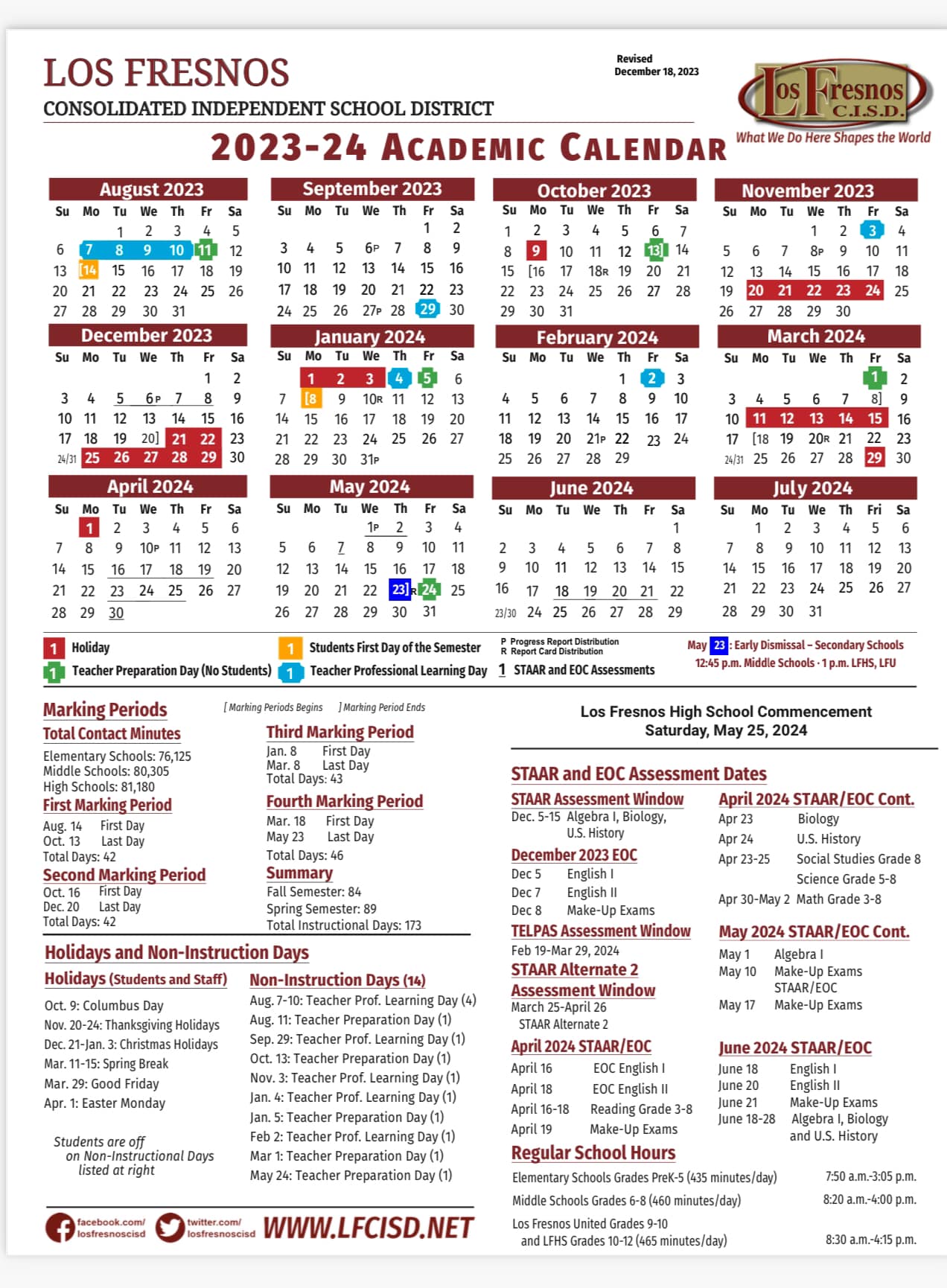 LOS FRESNOS
CONSOLIDATED INDEPENDENT SCHOOL DISTRICT

Revised
December 18, 2023

Los Fresnos C.I.S.D.
What We Do Here Shapes the World

2023-24 ACADEMIC CALENDAR

August 2023
| Su | Mo | Tu | We | Th | Fr | Sa |
|---|---|---|---|---|---|---|
| | | 1 | 2 | 3 | 4 | 5 |
| 6 | 7 | 8 | 9 | 10 | 11 | 12 |
| 13 | [14 | 15 | 16 | 17 | 18 | 19 |
| 20 | 21 | 22 | 23 | 24 | 25 | 26 |
| 27 | 28 | 29 | 30 | 31 | | |

September 2023
| Su | Mo | Tu | We | Th | Fr | Sa |
|---|---|---|---|---|---|---|
| | | | | | 1 | 2 |
| 3 | 4 | 5 | 6P | 7 | 8 | 9 |
| 10 | 11 | 12 | 13 | 14 | 15 | 16 |
| 17 | 18 | 19 | 20 | 21 | 22 | 23 |
| 24 | 25 | 26 | 27P | 28 | 29 | 30 |

October 2023
| Su | Mo | Tu | We | Th | Fr | Sa |
|---|---|---|---|---|---|---|
| 1 | 2 | 3 | 4 | 5 | 6 | 7 |
| 8 | 9 | 10 | 11 | 12 | 13] | 14 |
| 15 | [16 | 17 | 18R | 19 | 20 | 21 |
| 22 | 23 | 24 | 25 | 26 | 27 | 28 |
| 29 | 30 | 31 | | | | |

November 2023
| Su | Mo | Tu | We | Th | Fr | Sa |
|---|---|---|---|---|---|---|
| | | | 1 | 2 | 3 | 4 |
| 5 | 6 | 7 | 8P | 9 | 10 | 11 |
| 12 | 13 | 14 | 15 | 16 | 17 | 18 |
| 19 | 20 | 21 | 22 | 23 | 24 | 25 |
| 26 | 27 | 28 | 29 | 30 | | |

December 2023
| Su | Mo | Tu | We | Th | Fr | Sa |
|---|---|---|---|---|---|---|
| | | | | | 1 | 2 |
| 3 | 4 | 5 | 6P | 7 | 8 | 9 |
| 10 | 11 | 12 | 13 | 14 | 15 | 16 |
| 17 | 18 | 19 | 20] | 21 | 22 | 23 |
| 24/31 | 25 | 26 | 27 | 28 | 29 | 30 |

January 2024
| Su | Mo | Tu | We | Th | Fr | Sa |
|---|---|---|---|---|---|---|
| | 1 | 2 | 3 | 4 | 5 | 6 |
| 7 | [8 | 9 | 10R | 11 | 12 | 13 |
| 14 | 15 | 16 | 17 | 18 | 19 | 20 |
| 21 | 22 | 23 | 24 | 25 | 26 | 27 |
| 28 | 29 | 30 | 31P | | | |

February 2024
| Su | Mo | Tu | We | Th | Fr | Sa |
|---|---|---|---|---|---|---|
| | | | | 1 | 2 | 3 |
| 4 | 5 | 6 | 7 | 8 | 9 | 10 |
| 11 | 12 | 13 | 14 | 15 | 16 | 17 |
| 18 | 19 | 20 | 21P | 22 | 23 | 24 |
| 25 | 26 | 27 | 28 | 29 | | |

March 2024
| Su | Mo | Tu | We | Th | Fr | Sa |
|---|---|---|---|---|---|---|
| | | | | | 1 | 2 |
| 3 | 4 | 5 | 6 | 7 | 8] | 9 |
| 10 | 11 | 12 | 13 | 14 | 15 | 16 |
| 17 | [18 | 19 | 20R | 21 | 22 | 23 |
| 24/31 | 25 | 26 | 27 | 28 | 29 | 30 |

April 2024
| Su | Mo | Tu | We | Th | Fr | Sa |
|---|---|---|---|---|---|---|
| | 1 | 2 | 3 | 4 | 5 | 6 |
| 7 | 8 | 9 | 10P | 11 | 12 | 13 |
| 14 | 15 | 16 | 17 | 18 | 19 | 20 |
| 21 | 22 | 23 | 24 | 25 | 26 | 27 |
| 28 | 29 | 30 | | | | |

May 2024
| Su | Mo | Tu | We | Th | Fr | Sa |
|---|---|---|---|---|---|---|
| | | | 1P | 2 | 3 | 4 |
| 5 | 6 | 7 | 8 | 9 | 10 | 11 |
| 12 | 13 | 14 | 15 | 16 | 17 | 18 |
| 19 | 20 | 21 | 22 | 23]R | 24 | 25 |
| 26 | 27 | 28 | 29 | 30 | 31 | |

June 2024
| Su | Mo | Tu | We | Th | Fr | Sa |
|---|---|---|---|---|---|---|
| | | | | | | 1 |
| 2 | 3 | 4 | 5 | 6 | 7 | 8 |
| 9 | 10 | 11 | 12 | 13 | 14 | 15 |
| 16 | 17 | 18 | 19 | 20 | 21 | 22 |
| 23/30 | 24 | 25 | 26 | 27 | 28 | 29 |

July 2024
| Su | Mo | Tu | We | Th | Fri | Sa |
|---|---|---|---|---|---|---|
| | 1 | 2 | 3 | 4 | 5 | 6 |
| 7 | 8 | 9 | 10 | 11 | 12 | 13 |
| 14 | 15 | 16 | 17 | 18 | 19 | 20 |
| 21 | 22 | 23 | 24 | 25 | 26 | 27 |
| 28 | 29 | 30 | 31 | | | |

1 Holiday
1 Teacher Preparation Day (No Students)
1 Students First Day of the Semester
1 Teacher Professional Learning Day
P Progress Report Distribution
R Report Card Distribution
1 STAAR and EOC Assessments
May 23 : Early Dismissal – Secondary Schools
12:45 p.m. Middle Schools · 1 p.m. LFHS, LFU

Marking Periods
[ Marking Periods Begins ] Marking Period Ends

Total Contact Minutes
Elementary Schools: 76,125
Middle Schools: 80,305
High Schools: 81,180

First Marking Period
Aug. 14 First Day
Oct. 13 Last Day
Total Days: 42

Second Marking Period
Oct. 16 First Day
Dec. 20 Last Day
Total Days: 42

Third Marking Period
Jan. 8 First Day
Mar. 8 Last Day
Total Days: 43

Fourth Marking Period
Mar. 18 First Day
May 23 Last Day
Total Days: 46

Summary
Fall Semester: 84
Spring Semester: 89
Total Instructional Days: 173

Holidays and Non-Instruction Days

Holidays (Students and Staff)
Oct. 9: Columbus Day
Nov. 20-24: Thanksgiving Holidays
Dec. 21-Jan. 3: Christmas Holidays
Mar. 11-15: Spring Break
Mar. 29: Good Friday
Apr. 1: Easter Monday

Students are off on Non-Instructional Days listed at right

Non-Instruction Days (14)
Aug. 7-10: Teacher Prof. Learning Day (4)
Aug. 11: Teacher Preparation Day (1)
Sep. 29: Teacher Prof. Learning Day (1)
Oct. 13: Teacher Preparation Day (1)
Nov. 3: Teacher Prof. Learning Day (1)
Jan. 4: Teacher Prof. Learning Day (1)
Jan. 5: Teacher Preparation Day (1)
Feb 2: Teacher Prof. Learning Day (1)
Mar 1: Teacher Preparation Day (1)
May 24: Teacher Preparation Day (1)

facebook.com/losfresnoscisd twitter.com/losfresnoscisd WWW.LFCISD.NET

Los Fresnos High School Commencement
Saturday, May 25, 2024

STAAR and EOC Assessment Dates

STAAR Assessment Window
Dec. 5-15 Algebra I, Biology, U.S. History

December 2023 EOC
Dec 5 English I
Dec 7 English II
Dec 8 Make-Up Exams

TELPAS Assessment Window
Feb 19-Mar 29, 2024

STAAR Alternate 2 Assessment Window
March 25-April 26
STAAR Alternate 2

April 2024 STAAR/EOC
April 16 EOC English I
April 18 EOC English II
April 16-18 Reading Grade 3-8
April 19 Make-Up Exams

April 2024 STAAR/EOC Cont.
Apr 23 Biology
Apr 24 U.S. History
Apr 23-25 Social Studies Grade 8
Science Grade 5-8
Apr 30-May 2 Math Grade 3-8

May 2024 STAAR/EOC Cont.
May 1 Algebra I
May 10 Make-Up Exams STAAR/EOC
May 17 Make-Up Exams

June 2024 STAAR/EOC
June 18 English I
June 20 English II
June 21 Make-Up Exams
June 18-28 Algebra I, Biology and U.S. History

Regular School Hours
Elementary Schools Grades PreK-5 (435 minutes/day) 7:50 a.m.-3:05 p.m.
Middle Schools Grades 6-8 (460 minutes/day) 8:20 a.m.-4:00 p.m.
Los Fresnos United Grades 9-10 and LFHS Grades 10-12 (465 minutes/day) 8:30 a.m.-4:15 p.m.